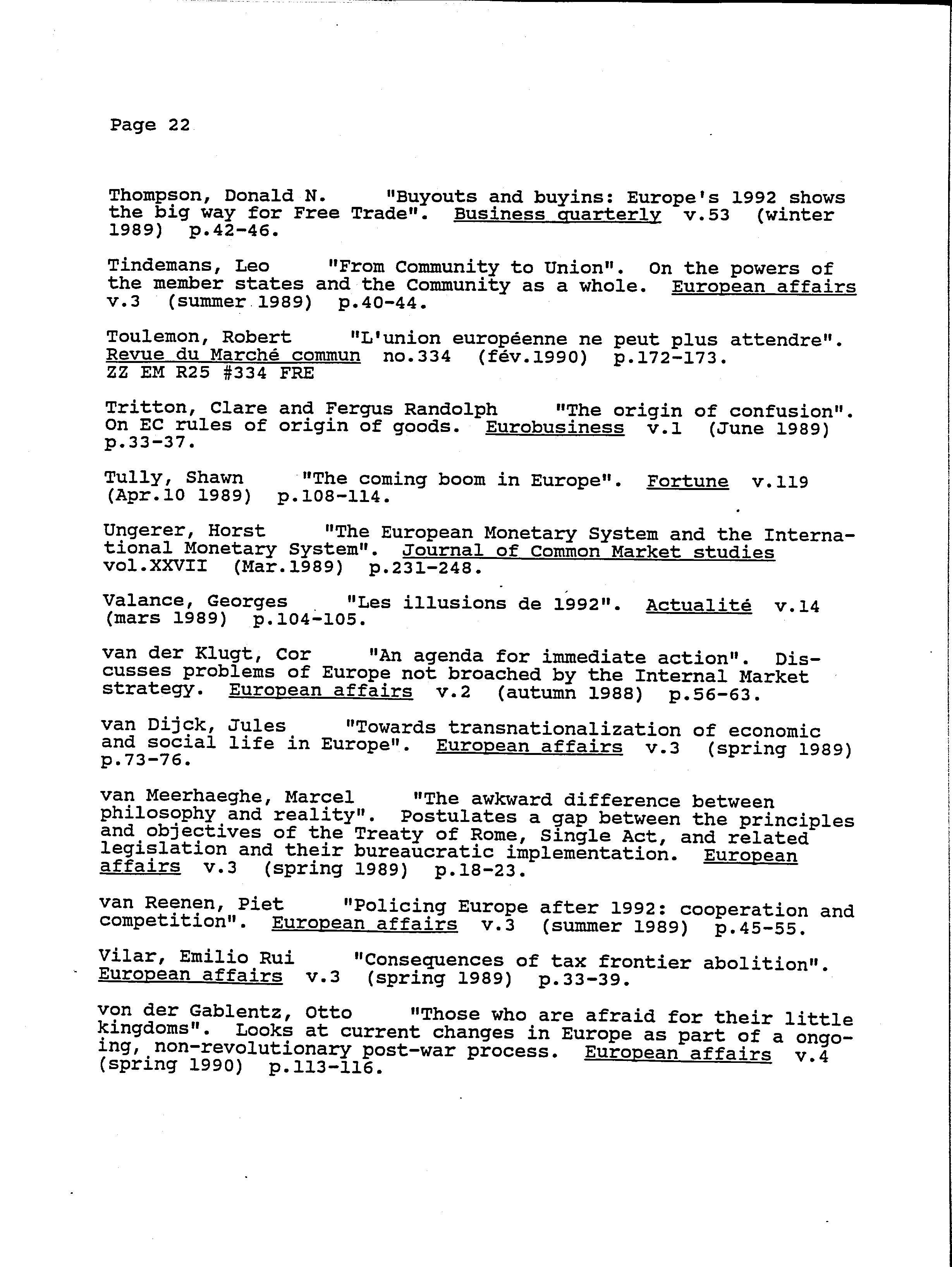 Page 22

Thompson, Donald N. "Buyouts and buyins: Europe's 1992 shows the big way for Free Trade". Business quarterly v.53 (winter 1989) p.42-46.

Tindemans, Leo "From Community to Union". On the powers of the member states and the Community as a whole. European affairs v.3 (summer 1989) p.40-44.

Toulemon, Robert "L'union européenne ne peut plus attendre". Revue du Marché commun no.334 (fév.1990) p.172-173.
ZZ EM R25 #334 FRE

Tritton, Clare and Fergus Randolph "The origin of confusion". On EC rules of origin of goods. Eurobusiness v.1 (June 1989) p.33-37.

Tully, Shawn "The coming boom in Europe". Fortune v.119 (Apr.10 1989) p.108-114.

Ungerer, Horst "The European Monetary System and the International Monetary System". Journal of Common Market studies vol.XXVII (Mar.1989) p.231-248.

Valance, Georges "Les illusions de 1992". Actualité v.14 (mars 1989) p.104-105.

van der Klugt, Cor "An agenda for immediate action". Discusses problems of Europe not broached by the Internal Market strategy. European affairs v.2 (autumn 1988) p.56-63.

van Dijck, Jules "Towards transnationalization of economic and social life in Europe". European affairs v.3 (spring 1989) p.73-76.

van Meerhaeghe, Marcel "The awkward difference between philosophy and reality". Postulates a gap between the principles and objectives of the Treaty of Rome, Single Act, and related legislation and their bureaucratic implementation. European affairs v.3 (spring 1989) p.18-23.

van Reenen, Piet "Policing Europe after 1992: cooperation and competition". European affairs v.3 (summer 1989) p.45-55.

Vilar, Emilio Rui "Consequences of tax frontier abolition". European affairs v.3 (spring 1989) p.33-39.

von der Gablentz, Otto "Those who are afraid for their little kingdoms". Looks at current changes in Europe as part of a ongoing, non-revolutionary post-war process. European affairs v.4 (spring 1990) p.113-116.